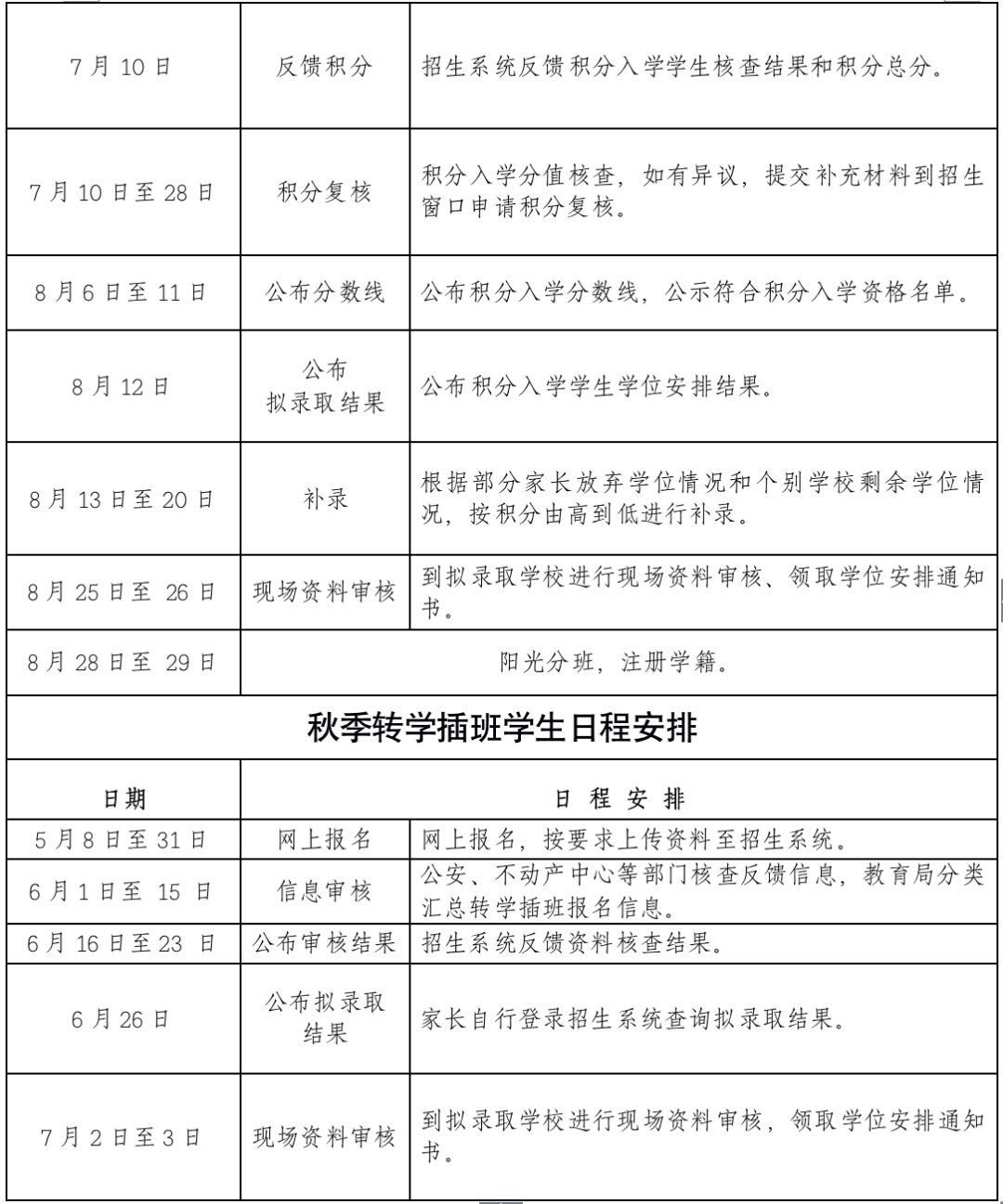 | 7月10日 | 反馈积分 | 招生系统反馈积分入学学生核查结果和积分总分。 |
|---|---|---|
| 7月10日至28日 | 积分复核 | 积分入学分值核查，如有异议，提交补充材料到招生窗口申请积分复核。 |
| 8月6日至11日 | 公布分数线 | 公布积分入学分数线，公示符合积分入学资格名单。 |
| 8月12日 | 公布拟录取结果 | 公布积分入学学生学位安排结果。 |
| 8月13日至20日 | 补录 | 根据部分家长放弃学位情况和个别学校剩余学位情况，按积分由高到低进行补录。 |
| 8月25日至 26日 | 现场资料审核 | 到拟录取学校进行现场资料审核、领取学位安排通知书。 |
| 8月28日至 29日 | 阳光分班，注册学籍。 | |

秋季转学插班学生日程安排

| 日期 | 日 程 安 排 | |
|---|---|---|
| 5月8日至31日 | 网上报名 | 网上报名，按要求上传资料至招生系统。 |
| 6月1日至 15 日 | 信息审核 | 公安、不动产中心等部门核查反馈信息，教育局分类汇总转学插班报名信息。 |
| 6月16日至23 日 | 公布审核结果 | 招生系统反馈资料核查结果。 |
| 6月26日 | 公布拟录取结果 | 家长自行登录招生系统查询拟录取结果。 |
| 7月2日至3日 | 现场资料审核 | 到拟录取学校进行现场资料审核，领取学位安排通知书。 |